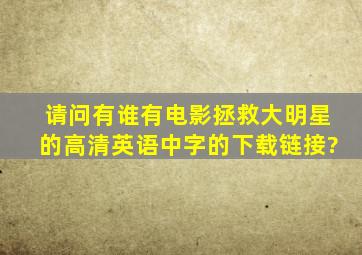 请问有谁有电影拯救大明星的高清英语中字的下载链接?